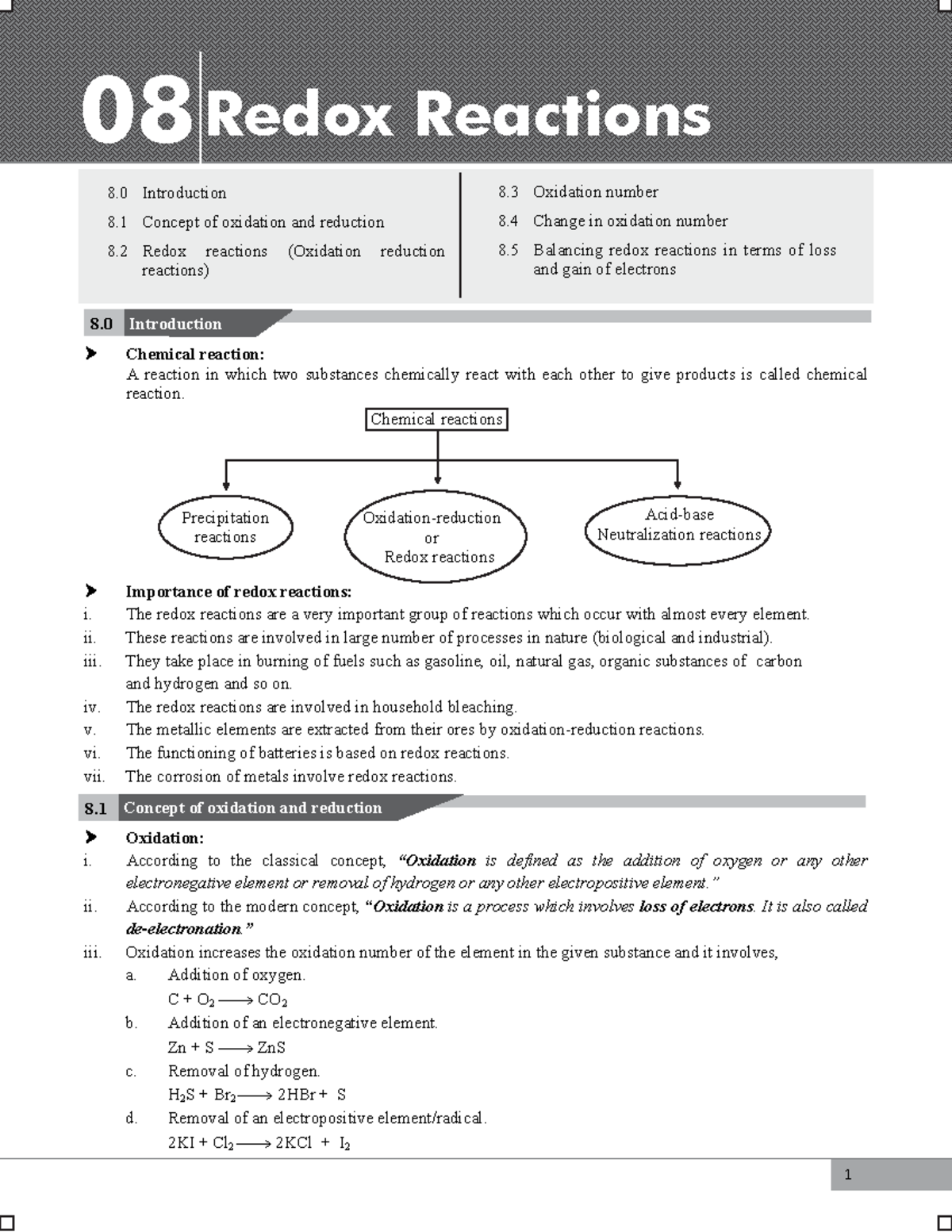 08 Redox Reactions

8.0 Introduction

8.1 Concept of oxidation and reduction

8.2 Redox reactions (Oxidation reduction reactions)

8.3 Oxidation number

8.4 Change in oxidation number

8.5 Balancing redox reactions in terms of loss and gain of electrons

8.0 Introduction

➤ Chemical reaction:
A reaction in which two substances chemically react with each other to give products is called chemical reaction.

Chemical reactions

Precipitation reactions

Oxidation-reduction or Redox reactions

Acid-base Neutralization reactions

➤ Importance of redox reactions:
i. The redox reactions are a very important group of reactions which occur with almost every element.
ii. These reactions are involved in large number of processes in nature (biological and industrial).
iii. They take place in burning of fuels such as gasoline, oil, natural gas, organic substances of carbon and hydrogen and so on.
iv. The redox reactions are involved in household bleaching.
v. The metallic elements are extracted from their ores by oxidation-reduction reactions.
vi. The functioning of batteries is based on redox reactions.
vii. The corrosion of metals involve redox reactions.

8.1 Concept of oxidation and reduction

➤ Oxidation:
i. According to the classical concept, "Oxidation is defined as the addition of oxygen or any other electronegative element or removal of hydrogen or any other electropositive element."
ii. According to the modern concept, "Oxidation is a process which involves loss of electrons. It is also called de-electronation."
iii. Oxidation increases the oxidation number of the element in the given substance and it involves,
a. Addition of oxygen.
$C + O_2 \longrightarrow CO_2$
b. Addition of an electronegative element.
$Zn + S \longrightarrow ZnS$
c. Removal of hydrogen.
$H_2S + Br_2 \longrightarrow 2HBr + S$
d. Removal of an electropositive element/radical.
$2KI + Cl_2 \longrightarrow 2KCl + I_2$

1